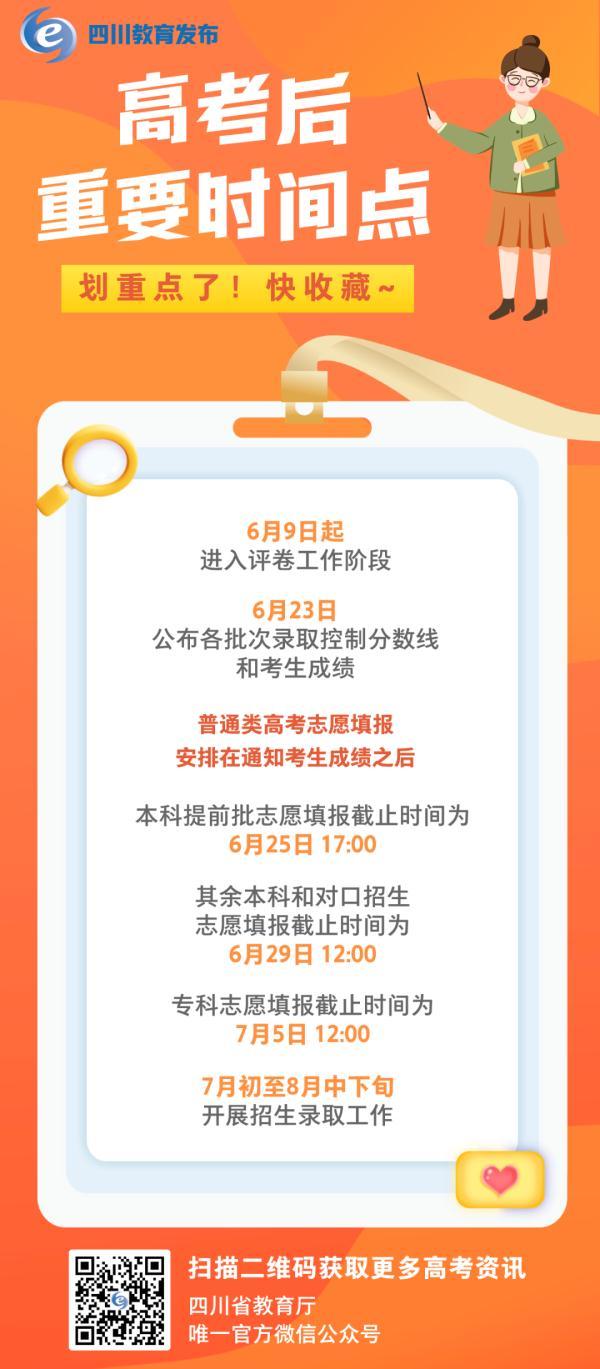 四川教育发布

高考后
重要时间点

划重点了！快收藏~

6月9日起
进入评卷工作阶段

6月23日
公布各批次录取控制分数线
和考生成绩

普通类高考志愿填报
安排在通知考生成绩之后

本科提前批志愿填报截止时间为
6月25日 17:00

其余本科和对口招生
志愿填报截止时间为
6月29日 12:00

专科志愿填报截止时间为
7月5日 12:00

7月初至8月中下旬
开展招生录取工作

扫描二维码获取更多高考资讯
四川省教育厅
唯一官方微信公众号